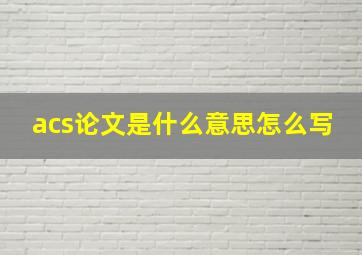 acs论文是什么意思怎么写